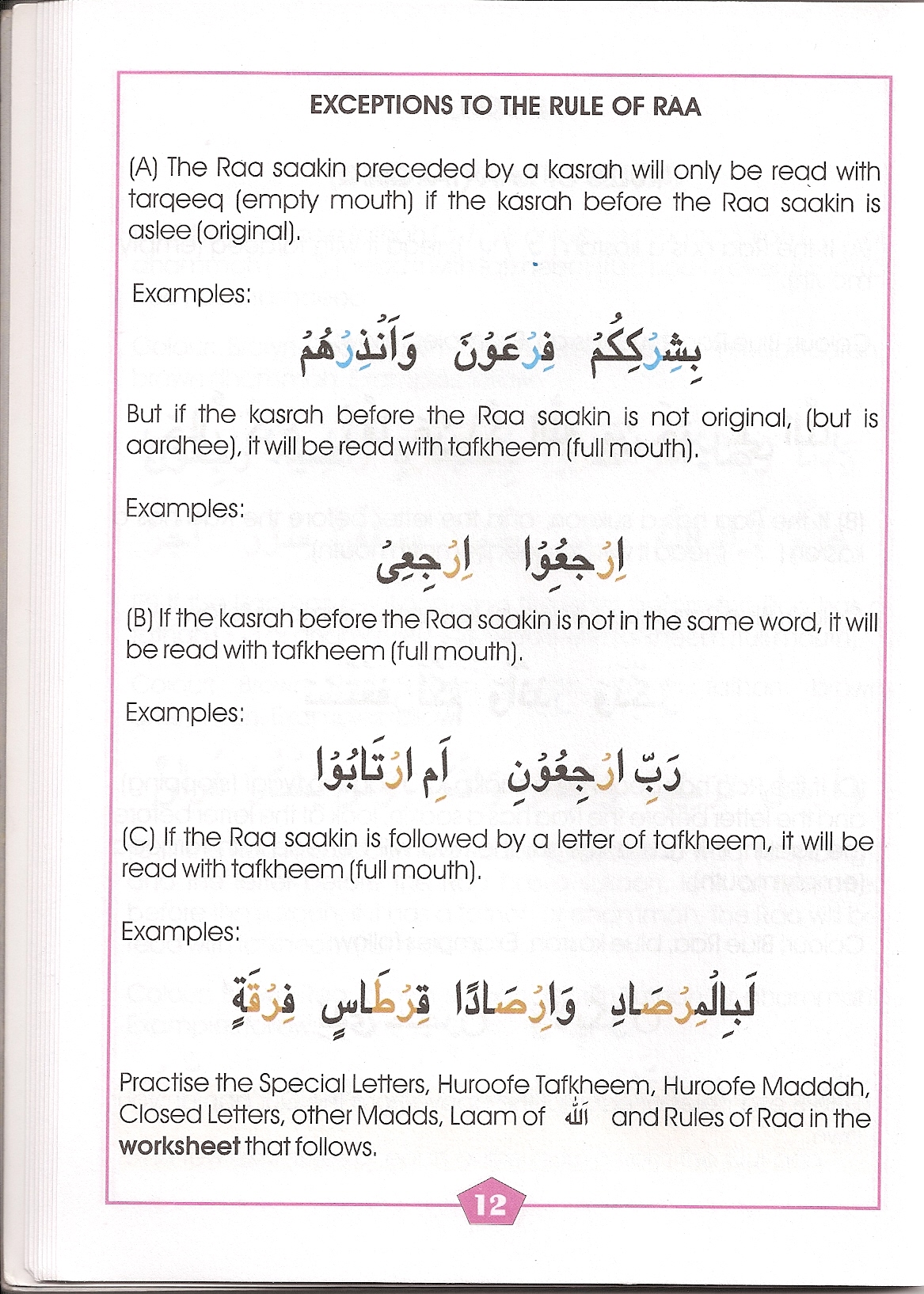 EXCEPTIONS TO THE RULE OF RAA

(A) The Raa saakin preceded by a kasrah will only be read with tarqeeq (empty mouth) if the kasrah before the Raa saakin is aslee (original).

Examples:

بِشِرْكِكُمْ فِرْعَوْنَ وَاَنْذِرْهُمْ

But if the kasrah before the Raa saakin is not original, (but is aardhee), it will be read with tafkheem (full mouth).

Examples:

اِرْجِعُوْا اِرْجِعِىْ

(B) If the kasrah before the Raa saakin is not in the same word, it will be read with tafkheem (full mouth).

Examples:

رَبِّ ارْجِعُوْنِ اَمِ ارْتَابُوْا

(C) If the Raa saakin is followed by a letter of tafkheem, it will be read with tafkheem (full mouth).

Examples:

لَبِالْمِرْصَادِ وَاِرْصَادًا قِرْطَاسٍ فِرْقَةٍ

Practise the Special Letters, Huroofe Tafkheem, Huroofe Maddah, Closed Letters, other Madds, Laam of اللّٰه and Rules of Raa in the **worksheet** that follows.

12